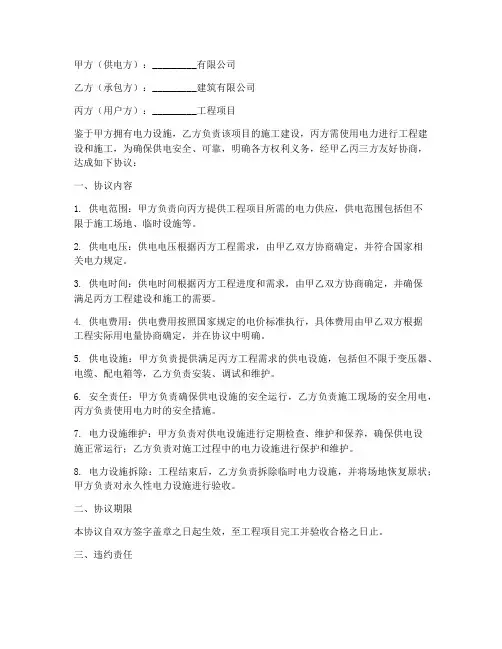 甲方（供电方）：__________有限公司

乙方（承包方）：__________建筑有限公司

丙方（用户方）：__________工程项目

鉴于甲方拥有电力设施，乙方负责该项目的施工建设，丙方需使用电力进行工程建设和施工，为确保供电安全、可靠，明确各方权利义务，经甲乙丙三方友好协商，达成如下协议：

一、协议内容

1. 供电范围：甲方负责向丙方提供工程项目所需的电力供应，供电范围包括但不限于施工场地、临时设施等。

2. 供电电压：供电电压根据丙方工程需求，由甲乙双方协商确定，并符合国家相关电力规定。

3. 供电时间：供电时间根据丙方工程进度和需求，由甲乙双方协商确定，并确保满足丙方工程建设和施工的需要。

4. 供电费用：供电费用按照国家规定的电价标准执行，具体费用由甲乙双方根据工程实际用电量协商确定，并在协议中明确。

5. 供电设施：甲方负责提供满足丙方工程需求的供电设施，包括但不限于变压器、电缆、配电箱等，乙方负责安装、调试和维护。

6. 安全责任：甲方负责确保供电设施的安全运行，乙方负责施工现场的安全用电，丙方负责使用电力时的安全措施。

7. 电力设施维护：甲方负责对供电设施进行定期检查、维护和保养，确保供电设施正常运行；乙方负责对施工过程中的电力设施进行保护和维护。

8. 电力设施拆除：工程结束后，乙方负责拆除临时电力设施，并将场地恢复原状；甲方负责对永久性电力设施进行验收。

二、协议期限

本协议自双方签字盖章之日起生效，至工程项目完工并验收合格之日止。

三、违约责任